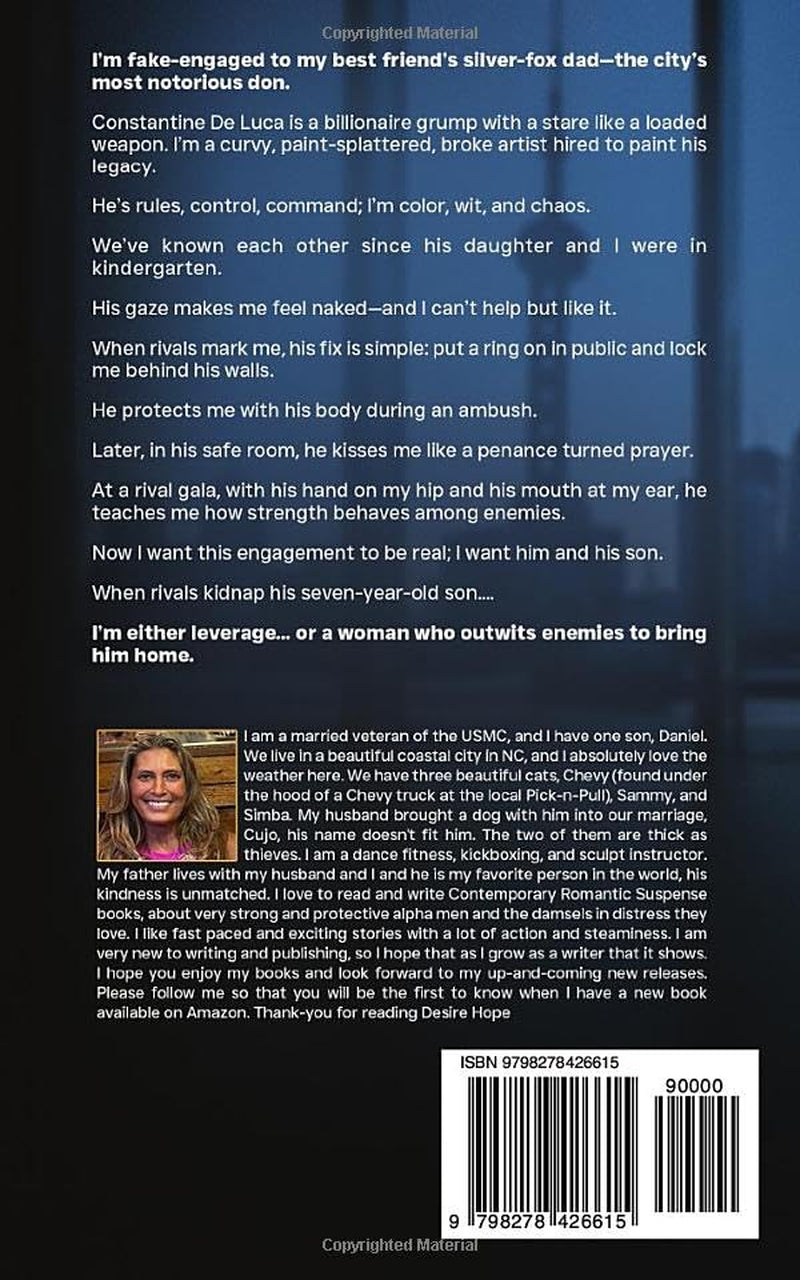 Copyrighted Material

I'm fake-engaged to my best friend's silver-fox dad—the city's most notorious don.

Constantine De Luca is a billionaire grump with a stare like a loaded weapon. I'm a curvy, paint-splattered, broke artist hired to paint his legacy.

He's rules, control, command; I'm color, wit, and chaos.

We've known each other since his daughter and I were in kindergarten.

His gaze makes me feel naked—and I can't help but like it.

When rivals mark me, his fix is simple: put a ring on in public and lock me behind his walls.

He protects me with his body during an ambush.

Later, in his safe room, he kisses me like a penance turned prayer.

At a rival gala, with his hand on my hip and his mouth at my ear, he teaches me how strength behaves among enemies.

Now I want this engagement to be real; I want him and his son.

When rivals kidnap his seven-year-old son....

I'm either leverage... or a woman who outwits enemies to bring him home.

I am a married veteran of the USMC, and I have one son, Daniel. We live in a beautiful coastal city in NC, and I absolutely love the weather here. We have three beautiful cats, Chevy (found under the hood of a Chevy truck at the local Pick-n-Pull), Sammy, and Simba. My husband brought a dog with him into our marriage, Cujo, his name doesn't fit him. The two of them are thick as thieves. I am a dance fitness, kickboxing, and sculpt instructor. My father lives with my husband and I and he is my favorite person in the world, his kindness is unmatched. I love to read and write Contemporary Romantic Suspense books, about very strong and protective alpha men and the damsels in distress they love. I like fast paced and exciting stories with a lot of action and steaminess. I am very new to writing and publishing, so I hope that as I grow as a writer that it shows. I hope you enjoy my books and look forward to my up-and-coming new releases. Please follow me so that you will be the first to know when I have a new book available on Amazon. Thank-you for reading Desire Hope

ISBN 9798278426615

90000

9 798278 426615

Copyrighted Material